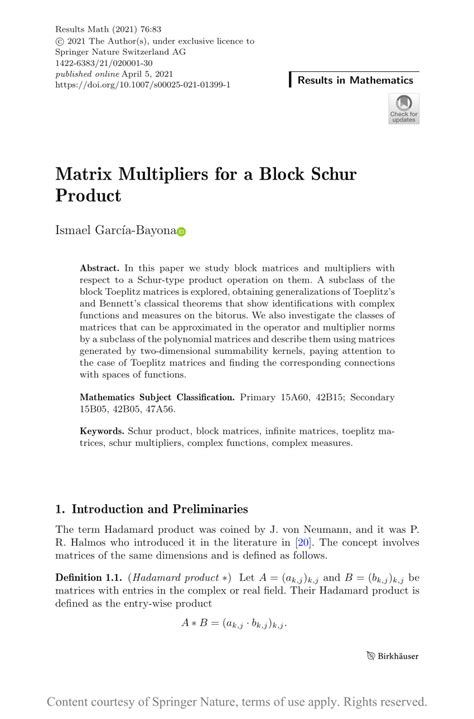 Results Math (2021) 76:83
© 2021 The Author(s), under exclusive licence to Springer Nature Switzerland AG
1422-6383/21/020001-30
published online April 5, 2021
https://doi.org/10.1007/s00025-021-01399-1

Results in Mathematics

Check for updates

Matrix Multipliers for a Block Schur Product

Ismael García-Bayona

Abstract. In this paper we study block matrices and multipliers with respect to a Schur-type product operation on them. A subclass of the block Toeplitz matrices is explored, obtaining generalizations of Toeplitz's and Bennett's classical theorems that show identifications with complex functions and measures on the bitorus. We also investigate the classes of matrices that can be approximated in the operator and multiplier norms by a subclass of the polynomial matrices and describe them using matrices generated by two-dimensional summability kernels, paying attention to the case of Toeplitz matrices and finding the corresponding connections with spaces of functions.

Mathematics Subject Classification. Primary 15A60, 42B15; Secondary 15B05, 42B05, 47A56.

Keywords. Schur product, block matrices, infinite matrices, toeplitz matrices, schur multipliers, complex functions, complex measures.

1. Introduction and Preliminaries

The term Hadamard product was coined by J. von Neumann, and it was P. R. Halmos who introduced it in the literature in [20]. The concept involves matrices of the same dimensions and is defined as follows.

Definition 1.1. (Hadamard product $*$) Let $A = (a_{k,j})_{k,j}$ and $B = (b_{k,j})_{k,j}$ be matrices with entries in the complex or real field. Their Hadamard product is defined as the entry-wise product

$A * B = (a_{k,j} \cdot b_{k,j})_{k,j}.$

Birkhäuser

Content courtesy of Springer Nature, terms of use apply. Rights reserved.